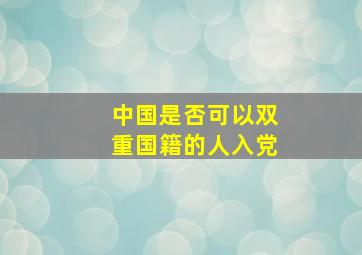 中国是否可以双重国籍的人入党